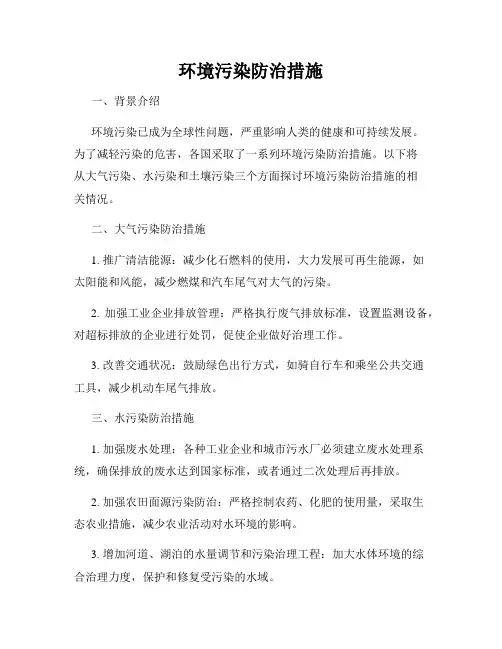 环境污染防治措施

一、背景介绍

环境污染已成为全球性问题，严重影响人类的健康和可持续发展。为了减轻污染的危害，各国采取了一系列环境污染防治措施。以下将从大气污染、水污染和土壤污染三个方面探讨环境污染防治措施的相关情况。

二、大气污染防治措施

1. 推广清洁能源：减少化石燃料的使用，大力发展可再生能源，如太阳能和风能，减少燃煤和汽车尾气对大气的污染。

2. 加强工业企业排放管理：严格执行废气排放标准，设置监测设备，对超标排放的企业进行处罚，促使企业做好治理工作。

3. 改善交通状况：鼓励绿色出行方式，如骑自行车和乘坐公共交通工具，减少机动车尾气排放。

三、水污染防治措施

1. 加强废水处理：各种工业企业和城市污水厂必须建立废水处理系统，确保排放的废水达到国家标准，或者通过二次处理后再排放。

2. 加强农田面源污染防治：严格控制农药、化肥的使用量，采取生态农业措施，减少农业活动对水环境的影响。

3. 增加河道、湖泊的水量调节和污染治理工程：加大水体环境的综合治理力度，保护和修复受污染的水域。